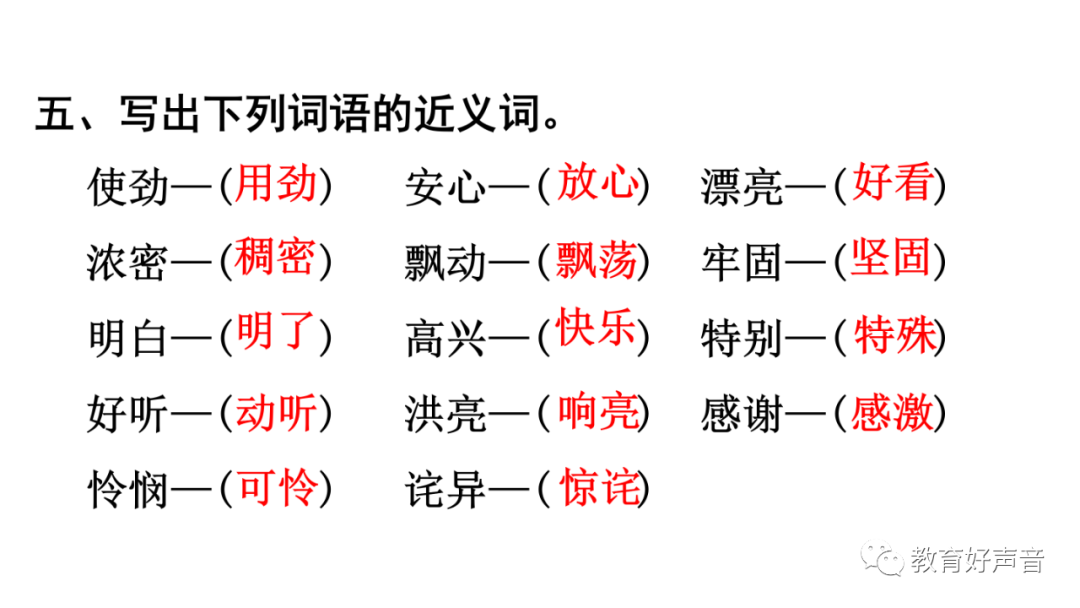 五、写出下列词语的近义词。

使劲—(用劲) 安心—(放心) 漂亮—(好看)

浓密—(稠密) 飘动—(飘荡) 牢固—(坚固)

明白—(明了) 高兴—(快乐) 特别—(特殊)

好听—(动听) 洪亮—(响亮) 感谢—(感激)

怜悯—(可怜) 诧异—(惊诧)

教育好声音